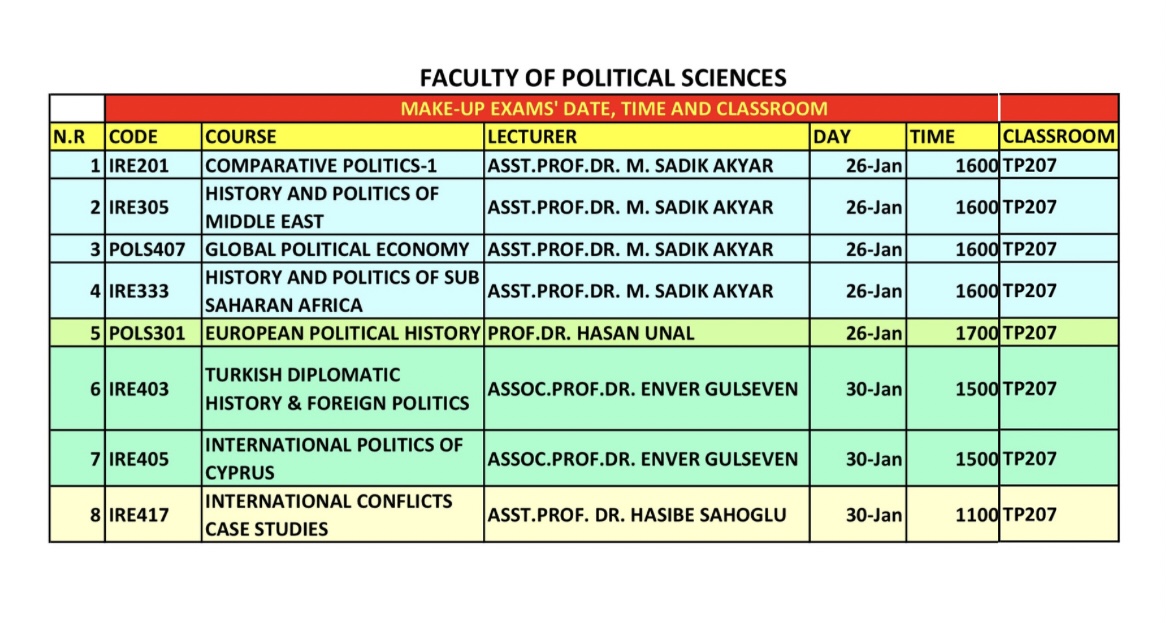 FACULTY OF POLITICAL SCIENCES

MAKE-UP EXAMS' DATE, TIME AND CLASSROOM

| N.R | CODE | COURSE | LECTURER | DAY | TIME | CLASSROOM |
|---|---|---|---|---|---|---|
| 1 | IRE201 | COMPARATIVE POLITICS-1 | ASST.PROF.DR. M. SADIK AKYAR | 26-Jan | 1600 | TP207 |
| 2 | IRE305 | HISTORY AND POLITICS OF MIDDLE EAST | ASST.PROF.DR. M. SADIK AKYAR | 26-Jan | 1600 | TP207 |
| 3 | POLS407 | GLOBAL POLITICAL ECONOMY | ASST.PROF.DR. M. SADIK AKYAR | 26-Jan | 1600 | TP207 |
| 4 | IRE333 | HISTORY AND POLITICS OF SUB SAHARAN AFRICA | ASST.PROF.DR. M. SADIK AKYAR | 26-Jan | 1600 | TP207 |
| 5 | POLS301 | EUROPEAN POLITICAL HISTORY | PROF.DR. HASAN UNAL | 26-Jan | 1700 | TP207 |
| 6 | IRE403 | TURKISH DIPLOMATIC HISTORY & FOREIGN POLITICS | ASSOC.PROF.DR. ENVER GULSEVEN | 30-Jan | 1500 | TP207 |
| 7 | IRE405 | INTERNATIONAL POLITICS OF CYPRUS | ASSOC.PROF.DR. ENVER GULSEVEN | 30-Jan | 1500 | TP207 |
| 8 | IRE417 | INTERNATIONAL CONFLICTS CASE STUDIES | ASST.PROF. DR. HASIBE SAHOGLU | 30-Jan | 1100 | TP207 |